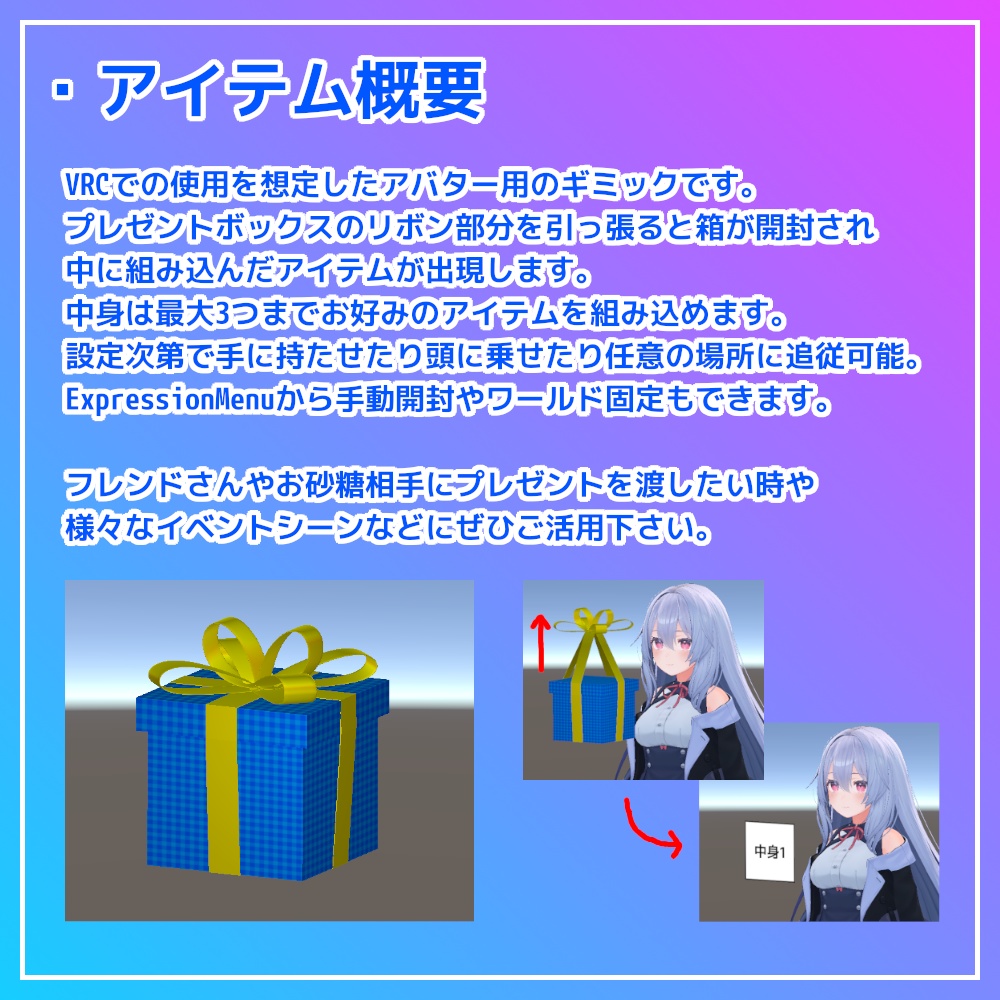 ・アイテム概要

VRCでの使用を想定したアバター用のギミックです。
プレゼントボックスのリボン部分を引っ張ると箱が開封され
中に組み込んだアイテムが出現します。
中身は最大3つまでお好みのアイテムを組み込めます。
設定次第で手に持たせたり頭に乗せたり任意の場所に追従可能。
ExpressionMenuから手動開封やワールド固定もできます。

フレンドさんやお砂糖相手にプレゼントを渡したい時や
様々なイベントシーンなどにぜひご活用下さい。

中身1